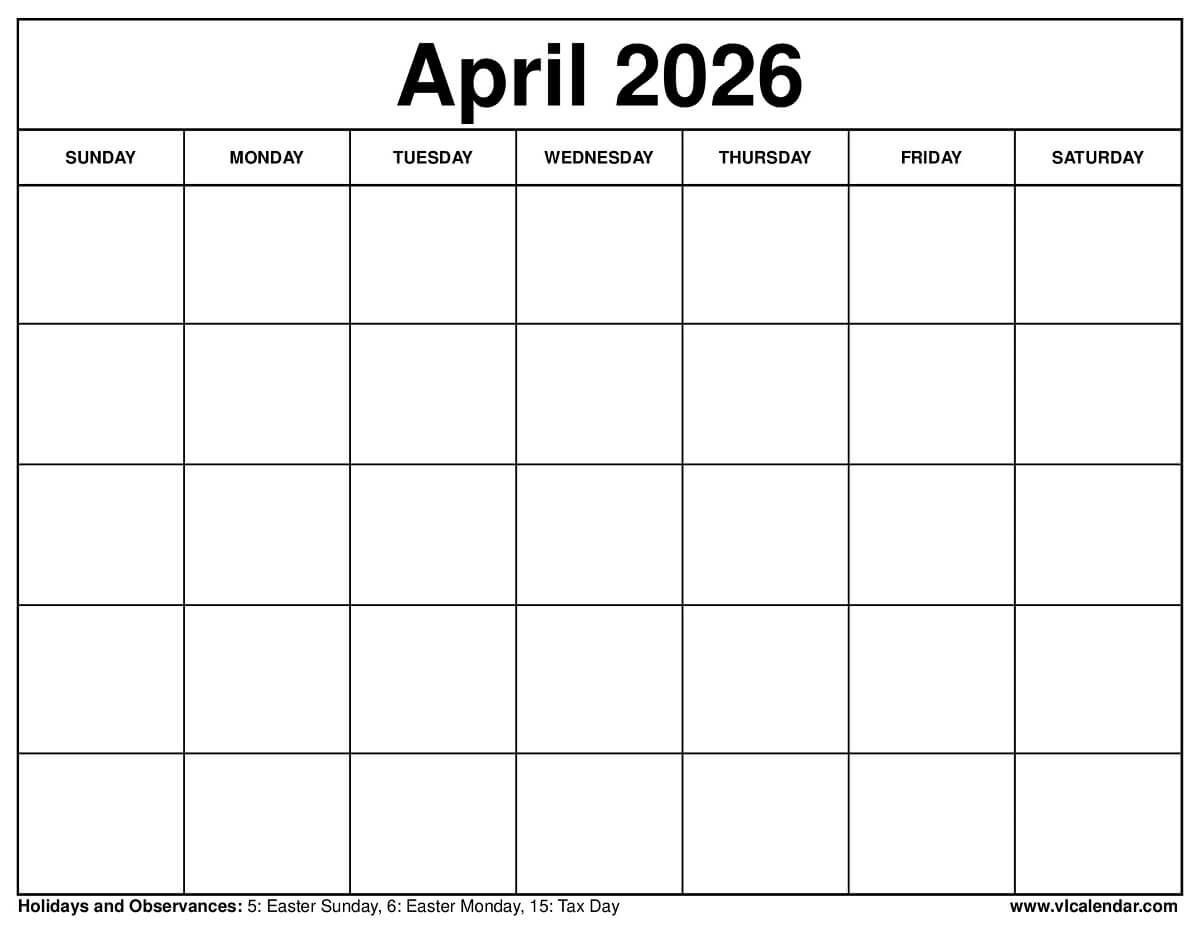 April 2026

| SUNDAY | MONDAY | TUESDAY | WEDNESDAY | THURSDAY | FRIDAY | SATURDAY |
|---|---|---|---|---|---|---|
| | | | | | | |
| | | | | | | |
| | | | | | | |
| | | | | | | |
| | | | | | | |

Holidays and Observances: 5: Easter Sunday, 6: Easter Monday, 15: Tax Day

www.vlcalendar.com